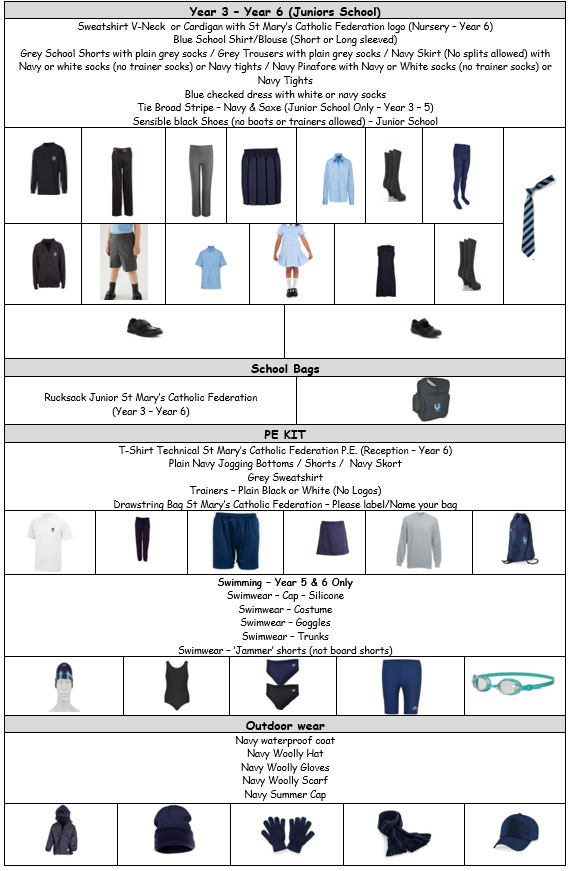 Year 3 – Year 6 (Juniors School)

Sweatshirt V-Neck or Cardigan with St Mary's Catholic Federation logo (Nursery – Year 6)
Blue School Shirt/Blouse (Short or Long sleeved)
Grey School Shorts with plain grey socks / Grey Trousers with plain grey socks / Navy Skirt (No splits allowed) with Navy or white socks (no trainer socks) or Navy tights / Navy Pinafore with Navy or White socks (no trainer socks) or Navy Tights
Blue checked dress with white or navy socks
Tie Broad Stripe – Navy & Saxe (Junior School Only – Year 3 – 5)
Sensible black Shoes (no boots or trainers allowed) – Junior School

School Bags

Rucksack Junior St Mary's Catholic Federation (Year 3 – Year 6)

PE KIT

T-Shirt Technical St Mary's Catholic Federation P.E. (Reception – Year 6)
Plain Navy Jogging Bottoms / Shorts / Navy Skort
Grey Sweatshirt
Trainers – Plain Black or White (No Logos)
Drawstring Bag St Mary's Catholic Federation – Please label/Name your bag

Swimming – Year 5 & 6 Only
Swimwear – Cap – Silicone
Swimwear – Costume
Swimwear – Goggles
Swimwear – Trunks
Swimwear – 'Jammer' shorts (not board shorts)

Outdoor wear

Navy waterproof coat
Navy Woolly Hat
Navy Woolly Gloves
Navy Woolly Scarf
Navy Summer Cap